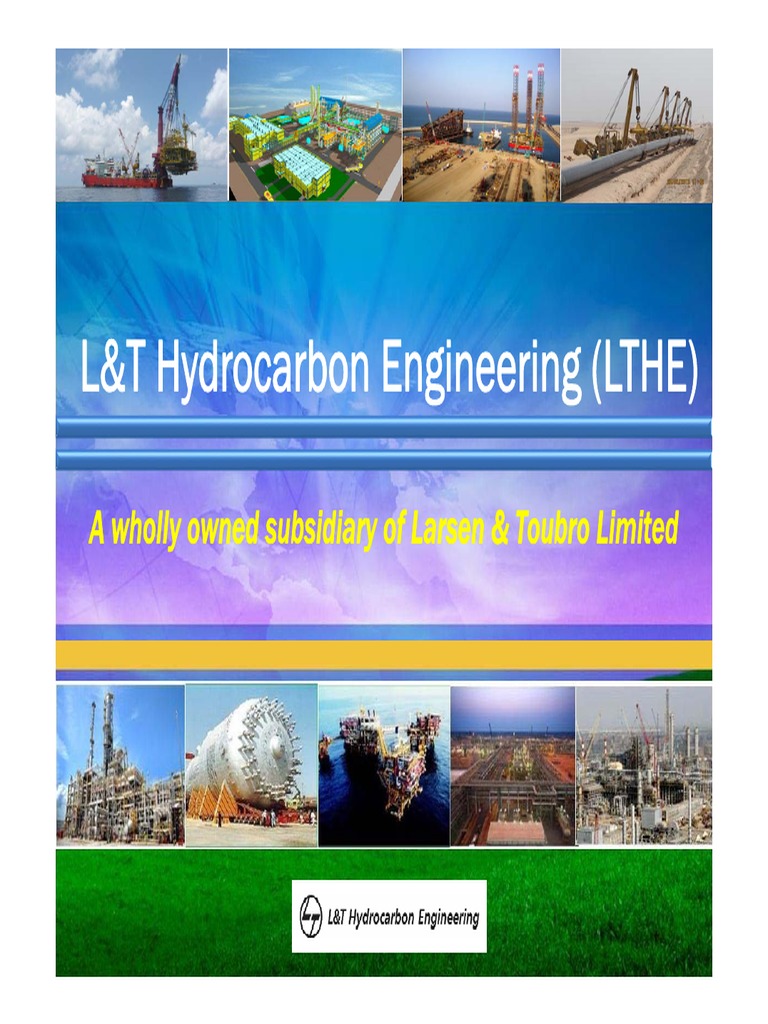 L&T Hydrocarbon Engineering (LTHE)

A wholly owned subsidiary of Larsen & Toubro Limited

L&T Hydrocarbon Engineering